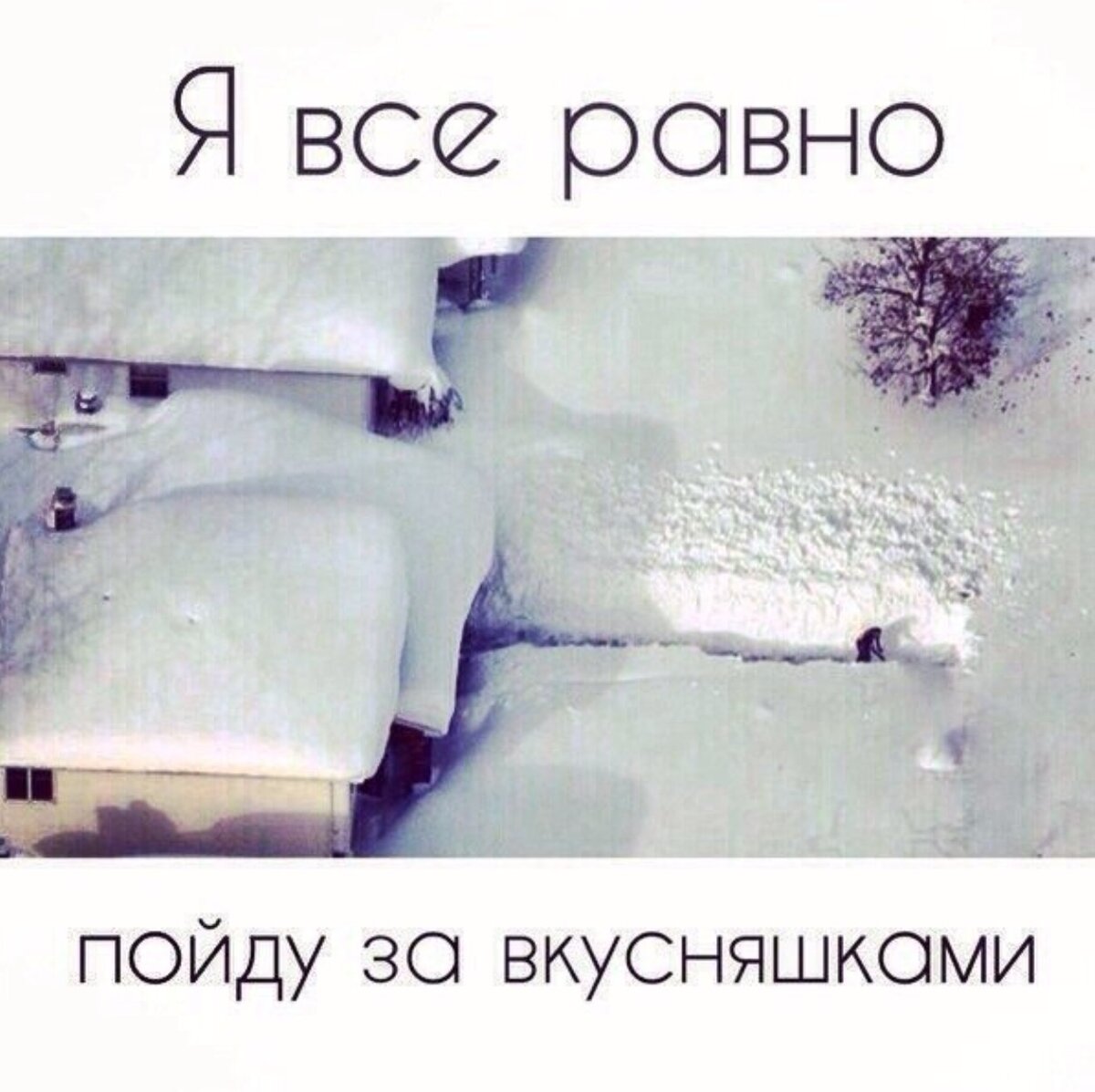 Я все равно

пойду за вкусняшками